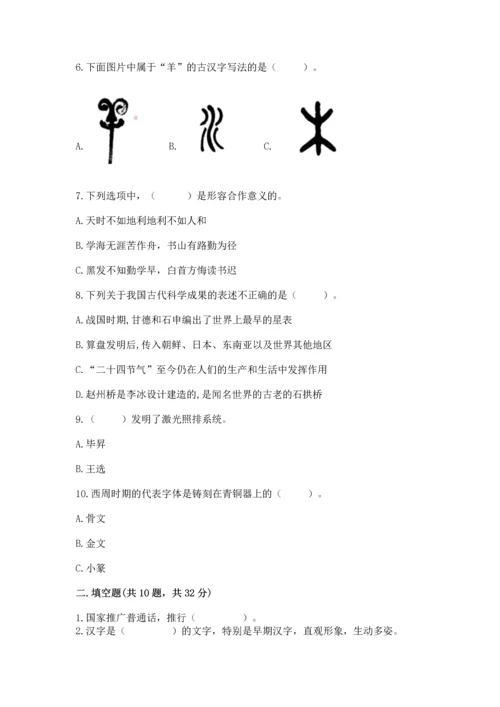 6.下面图片中属于“羊”的古汉字写法的是（　　）。

A.　　B.　　C.

7.下列选项中，（　　）是形容合作意义的。

A.天时不如地利地利不如人和

B.学海无涯苦作舟，书山有路勤为径

C.黑发不知勤学早，白首方悔读书迟

8.下列关于我国古代科学成果的表述不正确的是（　　）。

A.战国时期，甘德和石申编出了世界上最早的星表

B.算盘发明后，传入朝鲜、日本、东南亚以及世界其他地区

C.“二十四节气”至今仍在人们的生产和生活中发挥作用

D.赵州桥是李冰设计建造的，是闻名世界的古老的石拱桥

9.（　　）发明了激光照排系统。

A.毕昇

B.王选

10.西周时期的代表字体是铸刻在青铜器上的（　　）。

A.骨文

B.金文

C.小篆

二.填空题(共10题，共32分)

1.国家推广普通话，推行（　　　）。

2.汉字是（　　　）的文字，特别是早期汉字，直观形象，生动多姿。